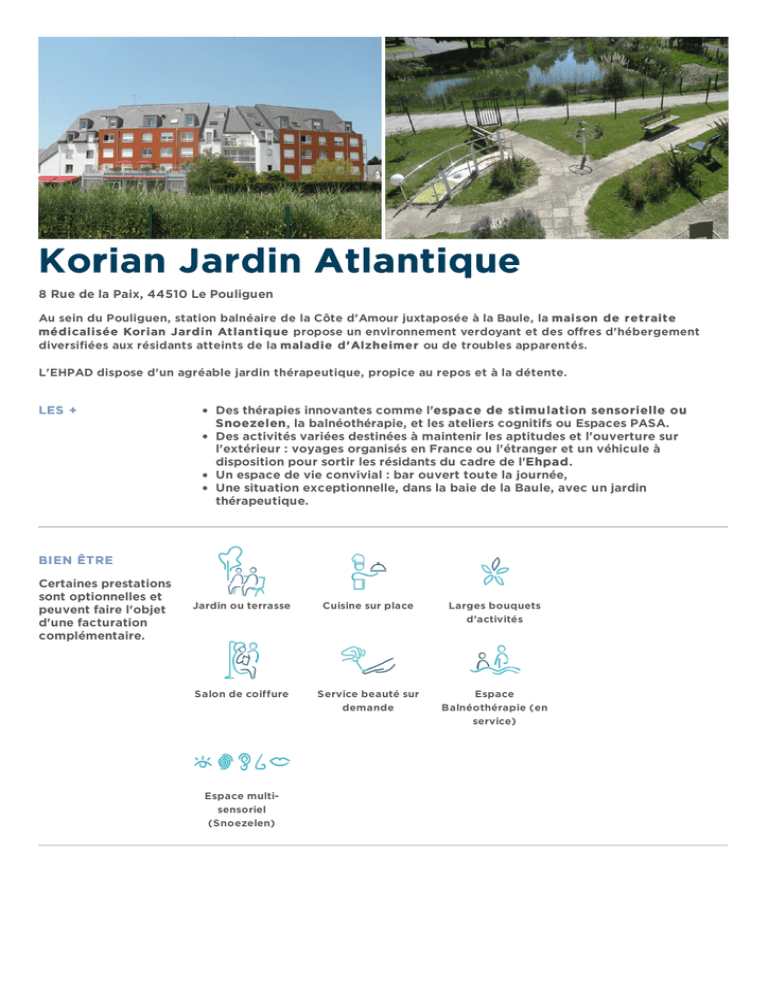 Korian Jardin Atlantique

8 Rue de la Paix, 44510 Le Pouliguen

Au sein du Pouliguen, station balnéaire de la Côte d'Amour juxtaposée à la Baule, la maison de retraite médicalisée Korian Jardin Atlantique propose un environnement verdoyant et des offres d'hébergement diversifiées aux résidants atteints de la maladie d'Alzheimer ou de troubles apparentés.

L'EHPAD dispose d'un agréable jardin thérapeutique, propice au repos et à la détente.

LES +

- Des thérapies innovantes comme l'espace de stimulation sensorielle ou Snoezelen, la balnéothérapie, et les ateliers cognitifs ou Espaces PASA.
- Des activités variées destinées à maintenir les aptitudes et l'ouverture sur l'extérieur : voyages organisés en France ou l'étranger et un véhicule à disposition pour sortir les résidants du cadre de l'Ehpad.
- Un espace de vie convivial : bar ouvert toute la journée,
- Une situation exceptionnelle, dans la baie de la Baule, avec un jardin thérapeutique.

BIEN ÊTRE

Certaines prestations sont optionnelles et peuvent faire l'objet d'une facturation complémentaire.

Jardin ou terrasse

Cuisine sur place

Larges bouquets d'activités

Salon de coiffure

Service beauté sur demande

Espace Balnéothérapie (en service)

Espace multi-sensoriel (Snoezelen)